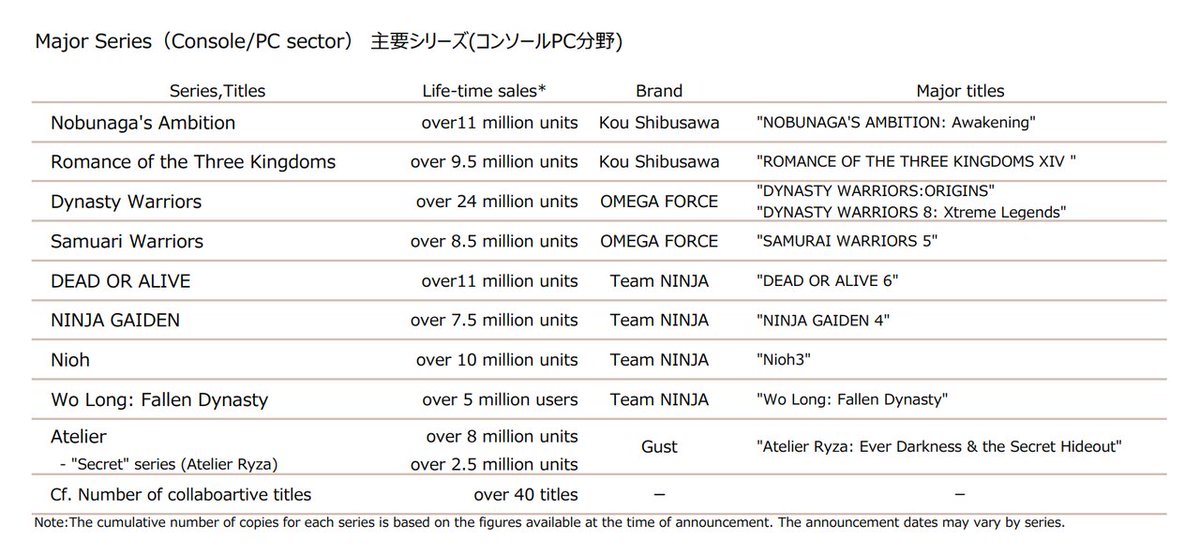 Major Series（Console/PC sector） 主要シリーズ(コンソールPC分野)

| Series,Titles | Life-time sales* | Brand | Major titles |
|---|---|---|---|
| Nobunaga's Ambition | over11 million units | Kou Shibusawa | "NOBUNAGA'S AMBITION: Awakening" |
| Romance of the Three Kingdoms | over 9.5 million units | Kou Shibusawa | "ROMANCE OF THE THREE KINGDOMS XIV " |
| Dynasty Warriors | over 24 million units | OMEGA FORCE | "DYNASTY WARRIORS:ORIGINS" "DYNASTY WARRIORS 8: Xtreme Legends" |
| Samuari Warriors | over 8.5 million units | OMEGA FORCE | "SAMURAI WARRIORS 5" |
| DEAD OR ALIVE | over11 million units | Team NINJA | "DEAD OR ALIVE 6" |
| NINJA GAIDEN | over 7.5 million units | Team NINJA | "NINJA GAIDEN 4" |
| Nioh | over 10 million units | Team NINJA | "Nioh3" |
| Wo Long: Fallen Dynasty | over 5 million users | Team NINJA | "Wo Long: Fallen Dynasty" |
| Atelier | over 8 million units | Gust | "Atelier Ryza: Ever Darkness & the Secret Hideout" |
| - "Secret" series (Atelier Ryza) | over 2.5 million units | | |
| Cf. Number of collaboartive titles | over 40 titles | − | − |

Note:The cumulative number of copies for each series is based on the figures available at the time of announcement. The announcement dates may vary by series.